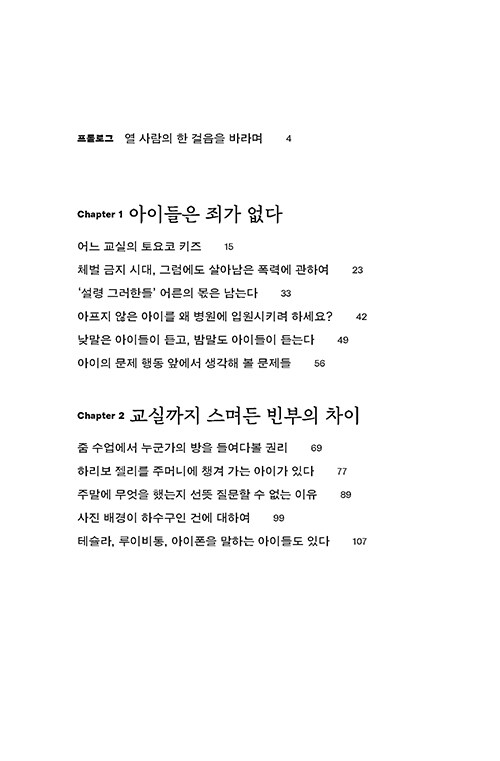 프롤로그 열 사람의 한 걸음을 바라며 4

Chapter 1 아이들은 죄가 없다

어느 교실의 토요코 키즈 15
체벌 금지 시대, 그럼에도 살아남은 폭력에 관하여 23
'설령 그러한들' 어른의 몫은 남는다 33
아프지 않은 아이를 왜 병원에 입원시키려 하세요? 42
낮말은 아이들이 듣고, 밤말도 아이들이 듣는다 49
아이의 문제 행동 앞에서 생각해 볼 문제들 56

Chapter 2 교실까지 스며든 빈부의 차이

줌 수업에서 누군가의 방을 들여다볼 권리 69
하리보 젤리를 주머니에 챙겨 가는 아이가 있다 77
주말에 무엇을 했는지 선뜻 질문할 수 없는 이유 89
사진 배경이 하수구인 건에 대하여 99
테슬라, 루이비통, 아이폰을 말하는 아이들도 있다 107